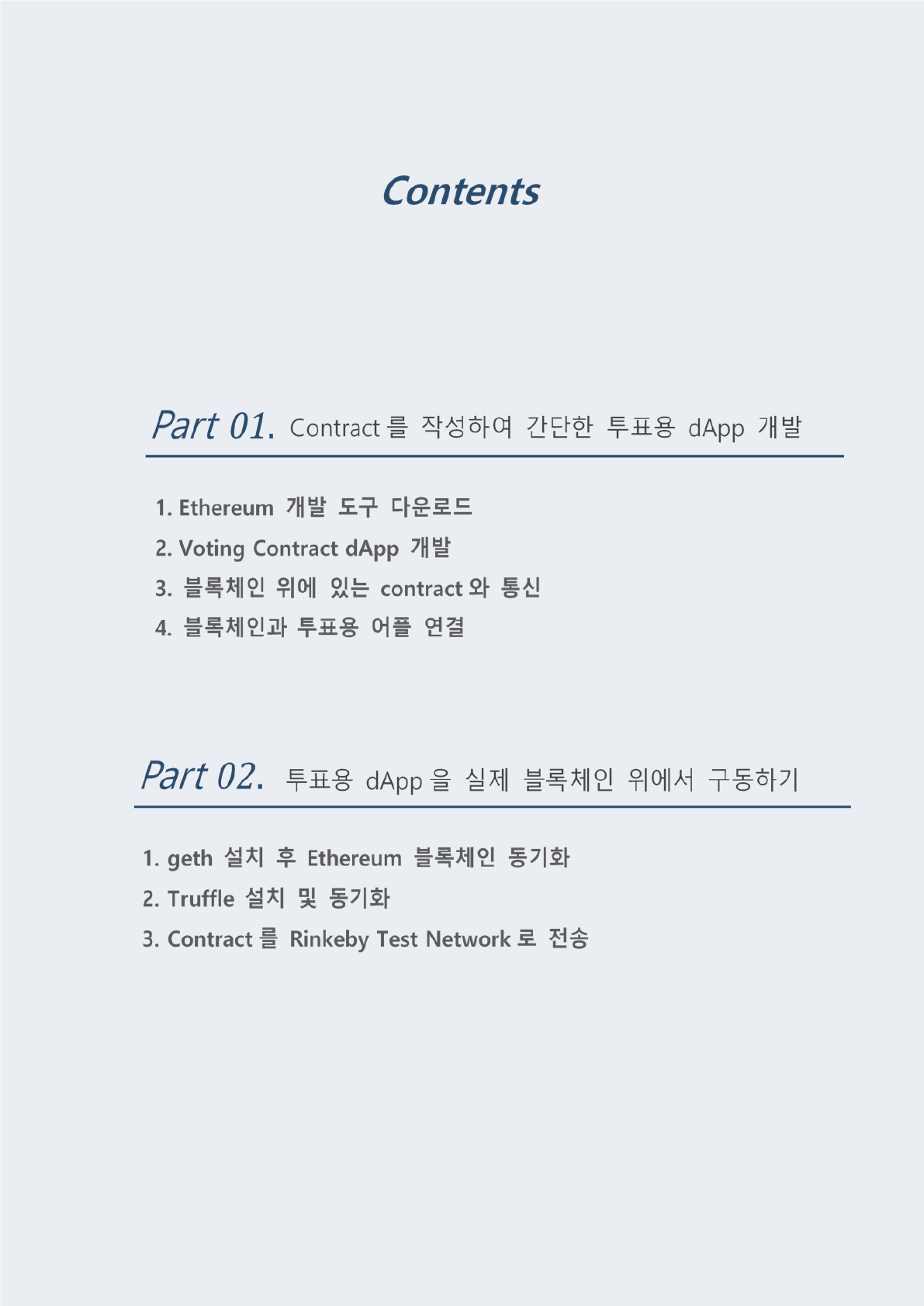 Contents

Part 01. Contract를 작성하여 간단한 투표용 dApp 개발

1. Ethereum 개발 도구 다운로드
2. Voting Contract dApp 개발
3. 블록체인 위에 있는 contract와 통신
4. 블록체인과 투표용 어플 연결

Part 02. 투표용 dApp을 실제 블록체인 위에서 구동하기

1. geth 설치 후 Ethereum 블록체인 동기화
2. Truffle 설치 및 동기화
3. Contract를 Rinkeby Test Network로 전송